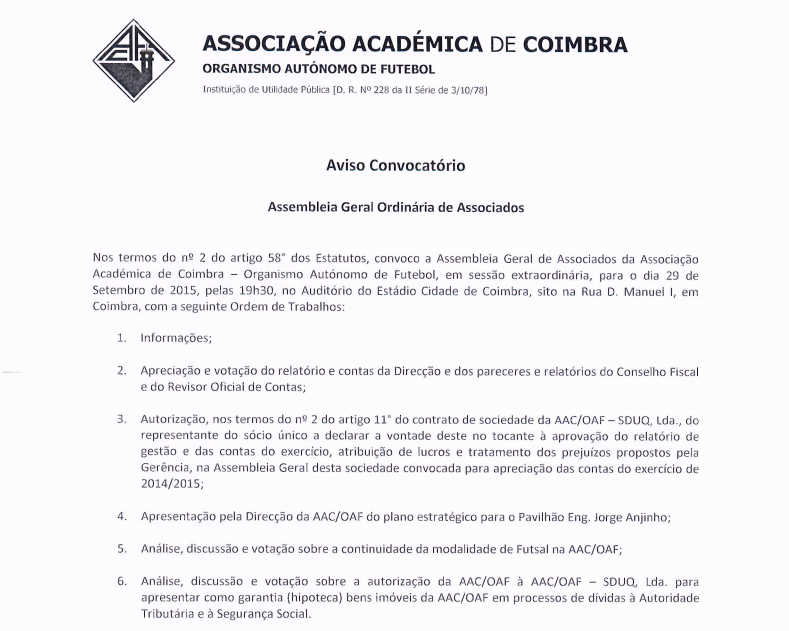 ASSOCIAÇÃO ACADÉMICA DE COIMBRA
ORGANISMO AUTÓNOMO DE FUTEBOL
Instituição de Utilidade Pública [D. R. Nº 228 da II Série de 3/10/78]

Aviso Convocatório

Assembleia Geral Ordinária de Associados

Nos termos do nº 2 do artigo 58° dos Estatutos, convoco a Assembleia Geral de Associados da Associação Académica de Coimbra – Organismo Autónomo de Futebol, em sessão extraordinária, para o dia 29 de Setembro de 2015, pelas 19h30, no Auditório do Estádio Cidade de Coimbra, sito na Rua D. Manuel I, em Coimbra, com a seguinte Ordem de Trabalhos:

1. Informações;

2. Apreciação e votação do relatório e contas da Direcção e dos pareceres e relatórios do Conselho Fiscal e do Revisor Oficial de Contas;

3. Autorização, nos termos do nº 2 do artigo 11° do contrato de sociedade da AAC/OAF – SDUQ, Lda., do representante do sócio único a declarar a vontade deste no tocante à aprovação do relatório de gestão e das contas do exercício, atribuição de lucros e tratamento dos prejuízos propostos pela Gerência, na Assembleia Geral desta sociedade convocada para apreciação das contas do exercício de 2014/2015;

4. Apresentação pela Direcção da AAC/OAF do plano estratégico para o Pavilhão Eng. Jorge Anjinho;

5. Análise, discussão e votação sobre a continuidade da modalidade de Futsal na AAC/OAF;

6. Análise, discussão e votação sobre a autorização da AAC/OAF à AAC/OAF – SDUQ, Lda. para apresentar como garantia (hipoteca) bens imóveis da AAC/OAF em processos de dívidas à Autoridade Tributária e à Segurança Social.